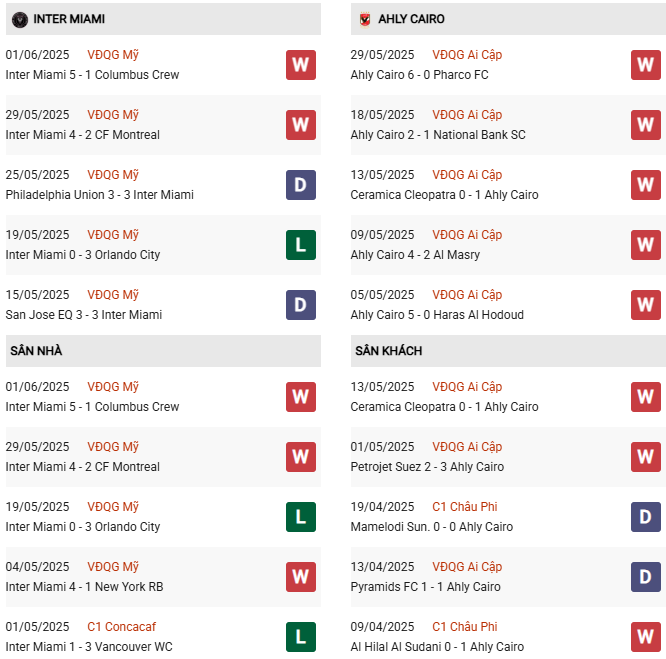 INTER MIAMI

01/06/2025 VĐQG Mỹ
Inter Miami 5 - 1 Columbus Crew W

29/05/2025 VĐQG Mỹ
Inter Miami 4 - 2 CF Montreal W

25/05/2025 VĐQG Mỹ
Philadelphia Union 3 - 3 Inter Miami D

19/05/2025 VĐQG Mỹ
Inter Miami 0 - 3 Orlando City L

15/05/2025 VĐQG Mỹ
San Jose EQ 3 - 3 Inter Miami D

SÂN NHÀ

01/06/2025 VĐQG Mỹ
Inter Miami 5 - 1 Columbus Crew W

29/05/2025 VĐQG Mỹ
Inter Miami 4 - 2 CF Montreal W

19/05/2025 VĐQG Mỹ
Inter Miami 0 - 3 Orlando City L

04/05/2025 VĐQG Mỹ
Inter Miami 4 - 1 New York RB W

01/05/2025 C1 Concacaf
Inter Miami 1 - 3 Vancouver WC L

AHLY CAIRO

29/05/2025 VĐQG Ai Cập
Ahly Cairo 6 - 0 Pharco FC W

18/05/2025 VĐQG Ai Cập
Ahly Cairo 2 - 1 National Bank SC W

13/05/2025 VĐQG Ai Cập
Ceramica Cleopatra 0 - 1 Ahly Cairo W

09/05/2025 VĐQG Ai Cập
Ahly Cairo 4 - 2 Al Masry W

05/05/2025 VĐQG Ai Cập
Ahly Cairo 5 - 0 Haras Al Hodoud W

SÂN KHÁCH

13/05/2025 VĐQG Ai Cập
Ceramica Cleopatra 0 - 1 Ahly Cairo W

01/05/2025 VĐQG Ai Cập
Petrojet Suez 2 - 3 Ahly Cairo W

19/04/2025 C1 Châu Phi
Mamelodi Sun. 0 - 0 Ahly Cairo D

13/04/2025 VĐQG Ai Cập
Pyramids FC 1 - 1 Ahly Cairo D

09/04/2025 C1 Châu Phi
Al Hilal Al Sudani 0 - 1 Ahly Cairo W